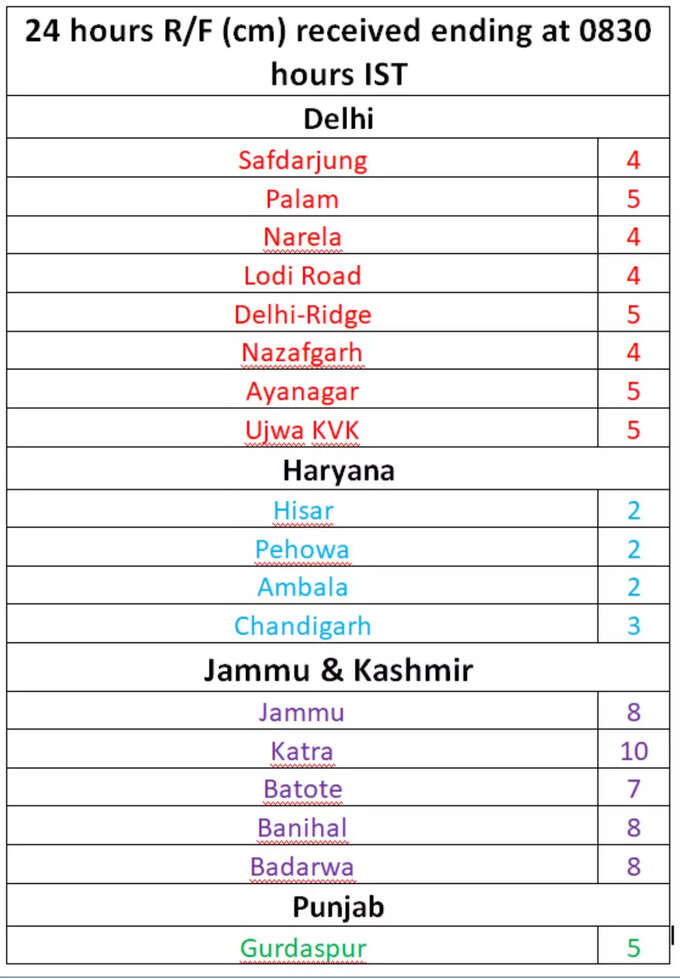 | 24 hours R/F (cm) received ending at 0830 hours IST | |
|---|---|
| Delhi | |
| Safdarjung | 4 |
| Palam | 5 |
| Narela | 4 |
| Lodi Road | 4 |
| Delhi-Ridge | 5 |
| Nazafgarh | 4 |
| Ayanagar | 5 |
| Ujwa KVK | 5 |
| Haryana | |
| Hisar | 2 |
| Pehowa | 2 |
| Ambala | 2 |
| Chandigarh | 3 |
| Jammu & Kashmir | |
| Jammu | 8 |
| Katra | 10 |
| Batote | 7 |
| Banihal | 8 |
| Badarwa | 8 |
| Punjab | |
| Gurdaspur | 5 |